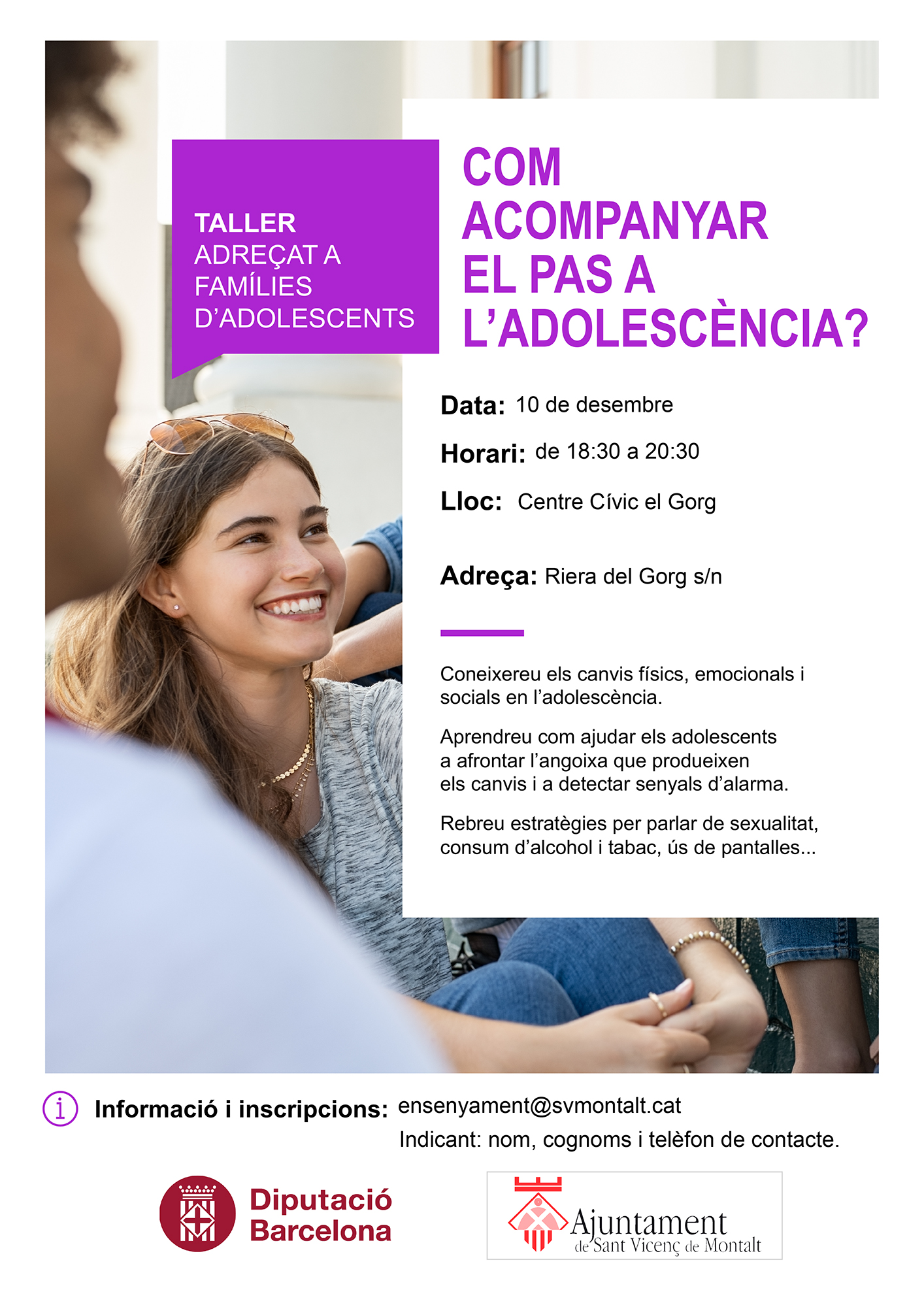 TALLER
ADREÇAT A
FAMÍLIES
D'ADOLESCENTS

COM
ACOMPANYAR
EL PAS A
L'ADOLESCÈNCIA?

Data: 10 de desembre

Horari: de 18:30 a 20:30

Lloc: Centre Cívic el Gorg

Adreça: Riera del Gorg s/n

Coneixereu els canvis físics, emocionals i socials en l'adolescència.

Aprendreu com ajudar els adolescents a afrontar l'angoixa que produeixen els canvis i a detectar senyals d'alarma.

Rebreu estratègies per parlar de sexualitat, consum d'alcohol i tabac, ús de pantalles...

Informació i inscripcions: ensenyament@svmontalt.cat
Indicant: nom, cognoms i telèfon de contacte.

Diputació
Barcelona

Ajuntament
de Sant Vicenç de Montalt